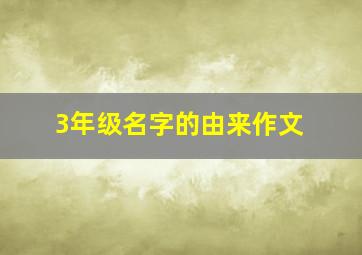 3年级名字的由来作文